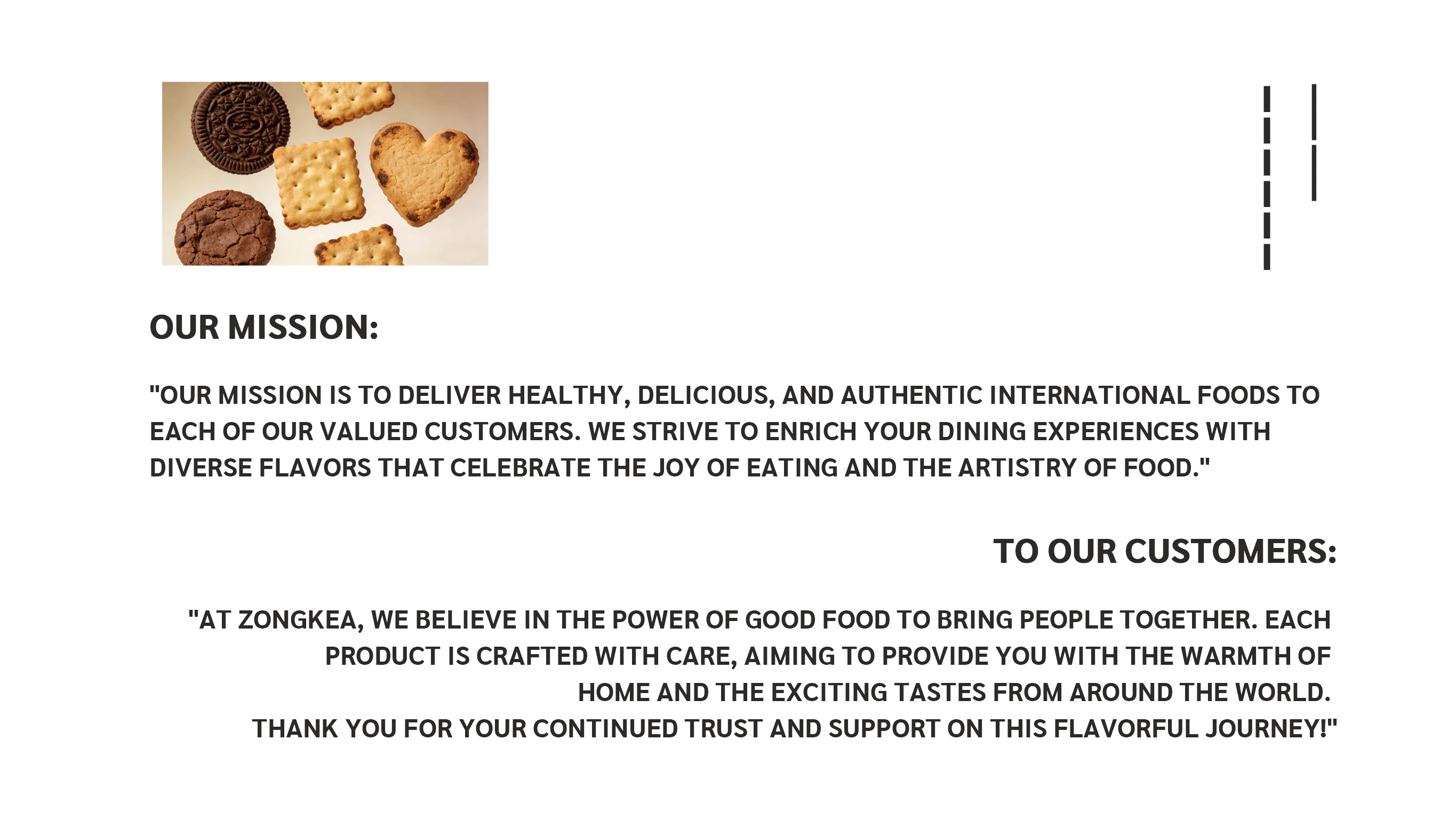 OUR MISSION:

"OUR MISSION IS TO DELIVER HEALTHY, DELICIOUS, AND AUTHENTIC INTERNATIONAL FOODS TO EACH OF OUR VALUED CUSTOMERS. WE STRIVE TO ENRICH YOUR DINING EXPERIENCES WITH DIVERSE FLAVORS THAT CELEBRATE THE JOY OF EATING AND THE ARTISTRY OF FOOD."

TO OUR CUSTOMERS:

"AT ZONGKEA, WE BELIEVE IN THE POWER OF GOOD FOOD TO BRING PEOPLE TOGETHER. EACH PRODUCT IS CRAFTED WITH CARE, AIMING TO PROVIDE YOU WITH THE WARMTH OF HOME AND THE EXCITING TASTES FROM AROUND THE WORLD.
THANK YOU FOR YOUR CONTINUED TRUST AND SUPPORT ON THIS FLAVORFUL JOURNEY!"